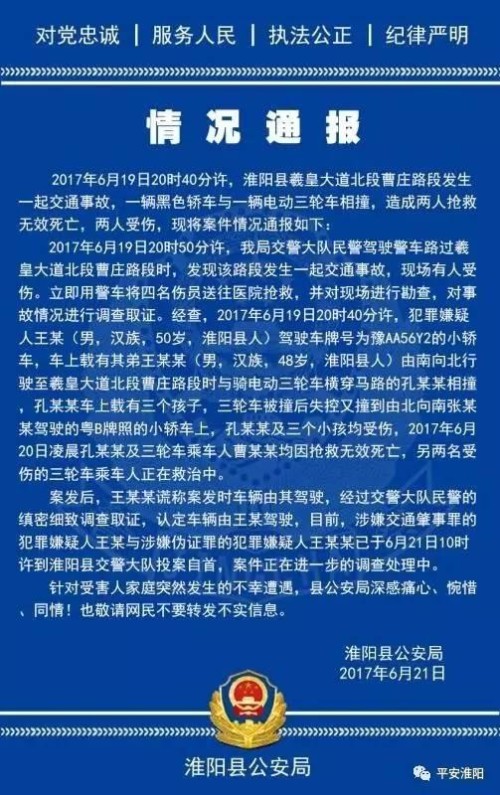 对党忠诚 | 服务人民 | 执法公正 | 纪律严明

情况通报

2017年6月19日20时40分许，淮阳县羲皇大道北段曹庄路段发生一起交通事故，一辆黑色轿车与一辆电动三轮车相撞，造成两人抢救无效死亡，两人受伤，现将案件情况通报如下：

2017年6月19日20时50分许，我局交警大队民警驾驶警车路过羲皇大道北段曹庄路段时，发现该路段发生一起交通事故，现场有人受伤。立即用警车将四名伤员送往医院抢救，并对现场进行勘查，对事故情况进行调查取证。经查，2017年6月19日20时40分许，犯罪嫌疑人王某（男，汉族，50岁，淮阳县人）驾驶车牌号为豫AA56Y2的小轿车，车上载有其弟王某某（男，汉族，48岁，淮阳县人）由南向北行驶至羲皇大道北段曹庄路段时与骑电动三轮车横穿马路的孔某某相撞，孔某某车上载有三个孩子，三轮车被撞后失控又撞到由北向南张某某驾驶的粤B牌照的小轿车上，孔某某及三个小孩均受伤，2017年6月20日凌晨孔某某及三轮车乘车人曹某某均因抢救无效死亡，另两名受伤的三轮车乘车人正在救治中。

案发后，王某某谎称案发时车辆由其驾驶，经过交警大队民警的缜密细致调查取证，认定车辆由王某驾驶，目前，涉嫌交通肇事罪的犯罪嫌疑人王某与涉嫌伪证罪的犯罪嫌疑人王某某已于6月21日10时许到淮阳县交警大队投案自首，案件正在进一步的调查处理中。

针对受害人家庭突然发生的不幸遭遇，县公安局深感痛心、惋惜、同情！也敬请网民不要转发不实信息。

淮阳县公安局
2017年6月21日

淮阳县公安局

平安淮阳